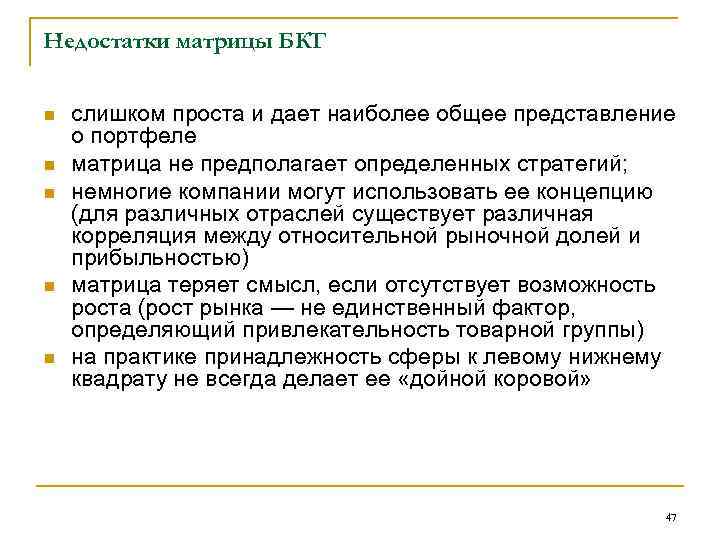 Недостатки матрицы БКГ

- слишком проста и дает наиболее общее представление о портфеле
- матрица не предполагает определенных стратегий;
- немногие компании могут использовать ее концепцию (для различных отраслей существует различная корреляция между относительной рыночной долей и прибыльностью)
- матрица теряет смысл, если отсутствует возможность роста (рост рынка — не единственный фактор, определяющий привлекательность товарной группы)
- на практике принадлежность сферы к левому нижнему квадрату не всегда делает ее «дойной коровой»

47